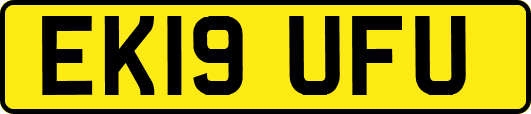 EK19 UFU